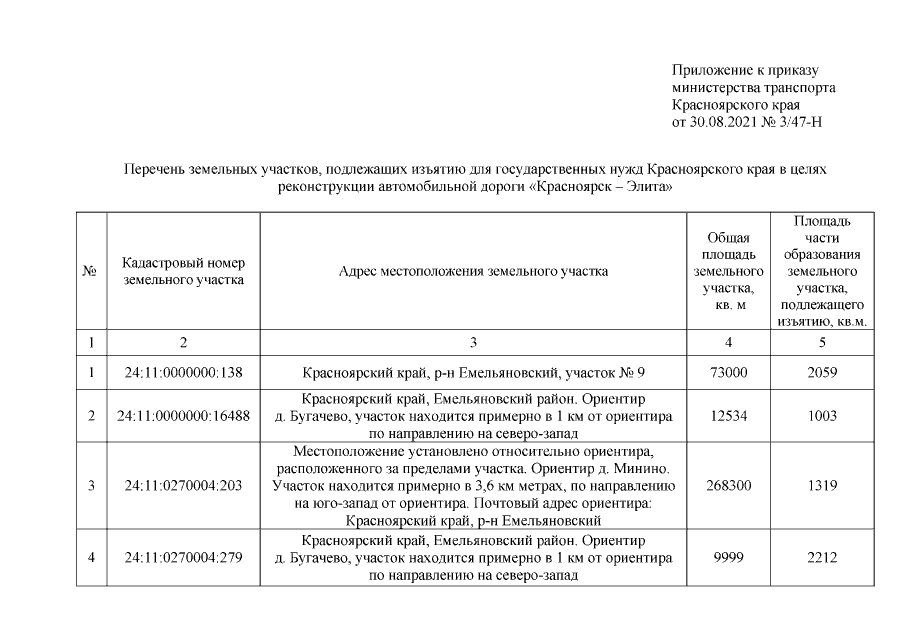 Приложение к приказу
министерства транспорта
Красноярского края
от 30.08.2021 № 3/47-Н

Перечень земельных участков, подлежащих изъятию для государственных нужд Красноярского края в целях реконструкции автомобильной дороги «Красноярск – Элита»

| № | Кадастровый номер земельного участка | Адрес местоположения земельного участка | Общая площадь земельного участка, кв. м | Площадь части образования земельного участка, подлежащего изъятию, кв.м. |
|---|---|---|---|---|
| 1 | 2 | 3 | 4 | 5 |
| 1 | 24:11:0000000:138 | Красноярский край, р-н Емельяновский, участок № 9 | 73000 | 2059 |
| 2 | 24:11:0000000:16488 | Красноярский край, Емельяновский район. Ориентир д. Бугачево, участок находится примерно в 1 км от ориентира по направлению на северо-запад | 12534 | 1003 |
| 3 | 24:11:0270004:203 | Местоположение установлено относительно ориентира, расположенного за пределами участка. Ориентир д. Минино. Участок находится примерно в 3,6 км метрах, по направлению на юго-запад от ориентира. Почтовый адрес ориентира: Красноярский край, р-н Емельяновский | 268300 | 1319 |
| 4 | 24:11:0270004:279 | Красноярский край, Емельяновский район. Ориентир д. Бугачево, участок находится примерно в 1 км от ориентира по направлению на северо-запад | 9999 | 2212 |